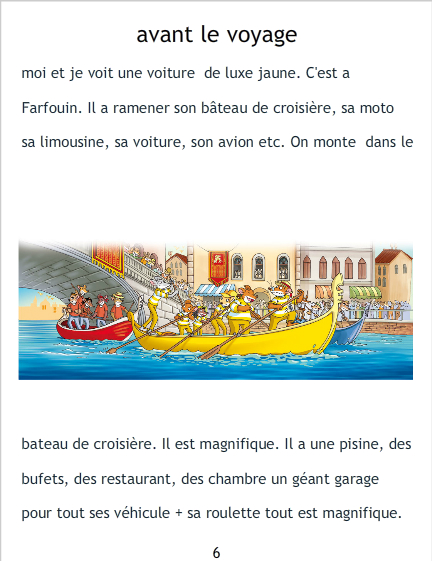 avant le voyage

moi et je voit une voiture de luxe jaune. C'est a Farfouin. Il a ramener son bâteau de croisière, sa moto sa limousine, sa voiture, son avion etc. On monte dans le

bateau de croisière. Il est magnifique. Il a une pisine, des bufets, des restaurant, des chambre un géant garage pour tout ses véhicule + sa roulette tout est magnifique.

6